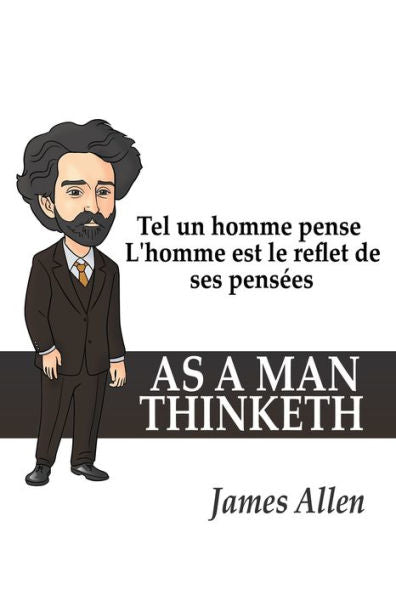 Tel un homme pense
L'homme est le reflet de ses pensées

AS A MAN THINKETH

James Allen